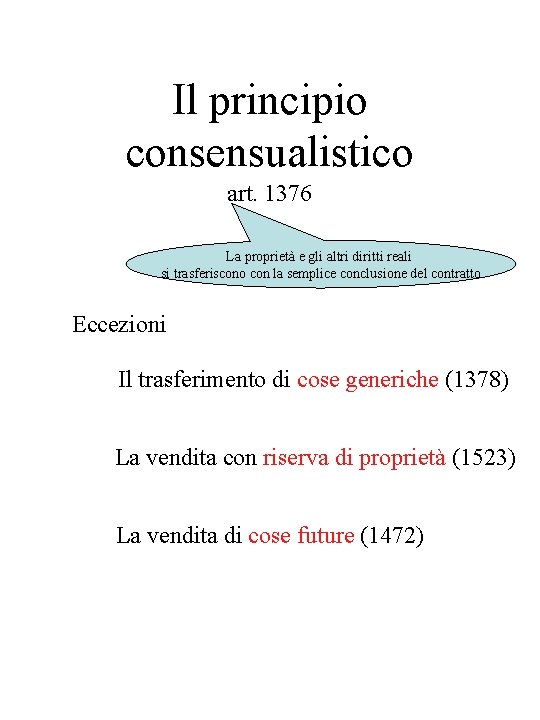 Il principio consensualistico

art. 1376

La proprietà e gli altri diritti reali si trasferiscono con la semplice conclusione del contratto

Eccezioni

Il trasferimento di cose generiche (1378)

La vendita con riserva di proprietà (1523)

La vendita di cose future (1472)